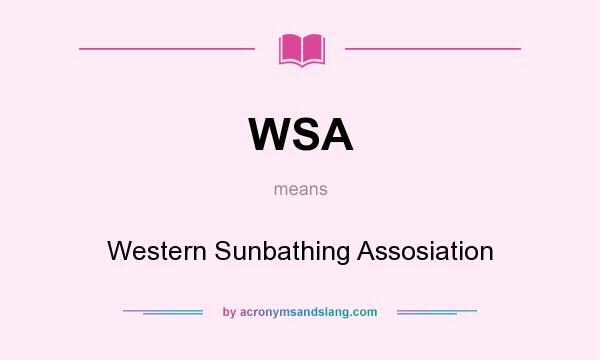 WSA

means

Western Sunbathing Assosiation

by acronymsandslang.com